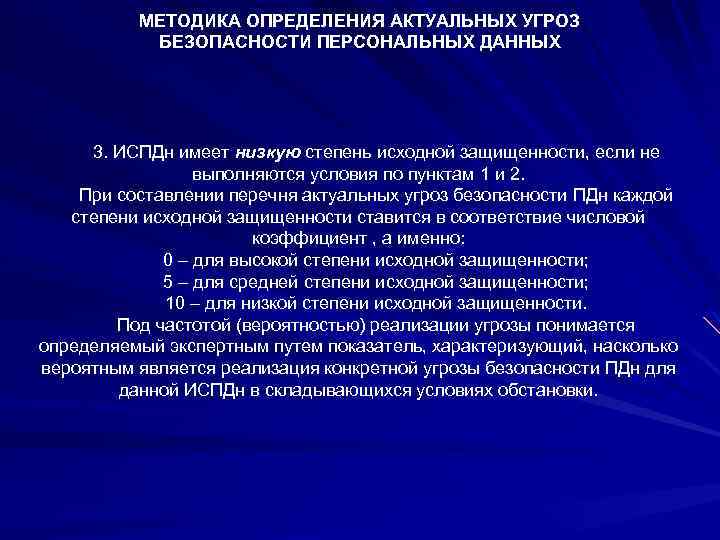 МЕТОДИКА ОПРЕДЕЛЕНИЯ АКТУАЛЬНЫХ УГРОЗ БЕЗОПАСНОСТИ ПЕРСОНАЛЬНЫХ ДАННЫХ

3. ИСПДн имеет низкую степень исходной защищенности, если не выполняются условия по пунктам 1 и 2.

При составлении перечня актуальных угроз безопасности ПДн каждой степени исходной защищенности ставится в соответствие числовой коэффициент , а именно:

0 – для высокой степени исходной защищенности;

5 – для средней степени исходной защищенности;

10 – для низкой степени исходной защищенности.

Под частотой (вероятностью) реализации угрозы понимается определяемый экспертным путем показатель, характеризующий, насколько вероятным является реализация конкретной угрозы безопасности ПДн для данной ИСПДн в складывающихся условиях обстановки.